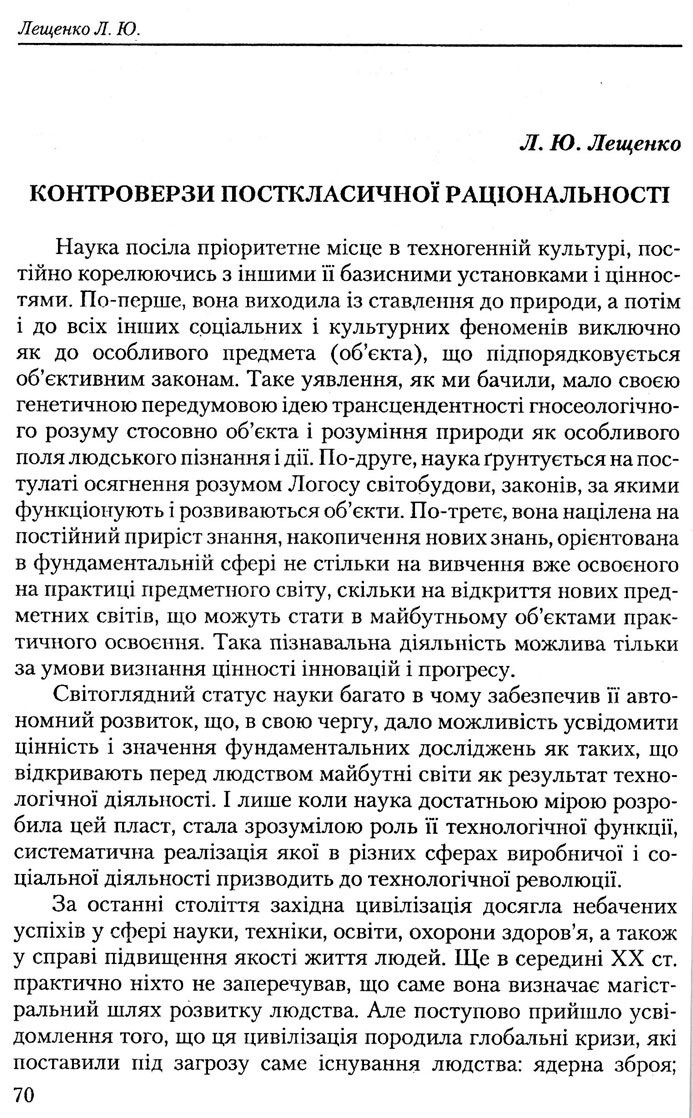 Лещенко Л. Ю.

Л. Ю. Лещенко

КОНТРОВЕРЗИ ПОСТКЛАСИЧНОЇ РАЦІОНАЛЬНОСТІ

Наука посіла пріоритетне місце в техногенній культурі, постійно корелюючись з іншими її базисними установками і цінностями. По-перше, вона виходила із ставлення до природи, а потім і до всіх інших соціальних і культурних феноменів виключно як до особливого предмета (об'єкта), що підпорядковується об'єктивним законам. Таке уявлення, як ми бачили, мало своєю генетичною передумовою ідею трансцендентності гносеологічного розуму стосовно об'єкта і розуміння природи як особливого поля людського пізнання і дії. По-друге, наука ґрунтується на постулаті осягнення розумом Логосу світобудови, законів, за якими функціонують і розвиваються об'єкти. По-третє, вона націлена на постійний приріст знання, накопичення нових знань, орієнтована в фундаментальній сфері не стільки на вивчення вже освоєного на практиці предметного світу, скільки на відкриття нових предметних світів, що можуть стати в майбутньому об'єктами практичного освоєння. Така пізнавальна діяльність можлива тільки за умови визнання цінності інновацій і прогресу.

Світоглядний статус науки багато в чому забезпечив її автономний розвиток, що, в свою чергу, дало можливість усвідомити цінність і значення фундаментальних досліджень як таких, що відкривають перед людством майбутні світи як результат технологічної діяльності. І лише коли наука достатньою мірою розробила цей пласт, стала зрозумілою роль її технологічної функції, систематична реалізація якої в різних сферах виробничої і соціальної діяльності призводить до технологічної революції.

За останні століття західна цивілізація досягла небачених успіхів у сфері науки, техніки, освіти, охорони здоров'я, а також у справі підвищення якості життя людей. Ще в середині XX ст. практично ніхто не заперечував, що саме вона визначає магістральний шлях розвитку людства. Але поступово прийшло усвідомлення того, що ця цивілізація породила глобальні кризи, які поставили під загрозу саме існування людства: ядерна зброя;

70